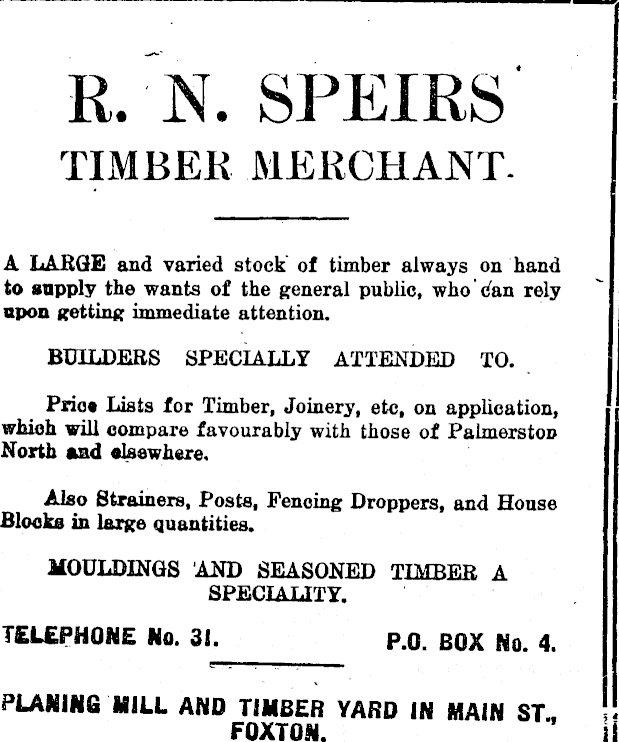 R. N. SPEIRS
TIMBER MERCHANT.

A LARGE and varied stock of timber always on hand to supply the wants of the general public, who can rely upon getting immediate attention.

BUILDERS SPECIALLY ATTENDED TO.

Price Lists for Timber, Joinery, etc, on application, which will compare favourably with those of Palmerston North and elsewhere.

Also Strainers, Posts, Fencing Droppers, and House Blocks in large quantities.

MOULDINGS AND SEASONED TIMBER A SPECIALITY.

TELEPHONE No. 31. P.O. BOX No. 4.

PLANING MILL AND TIMBER YARD IN MAIN ST., FOXTON.